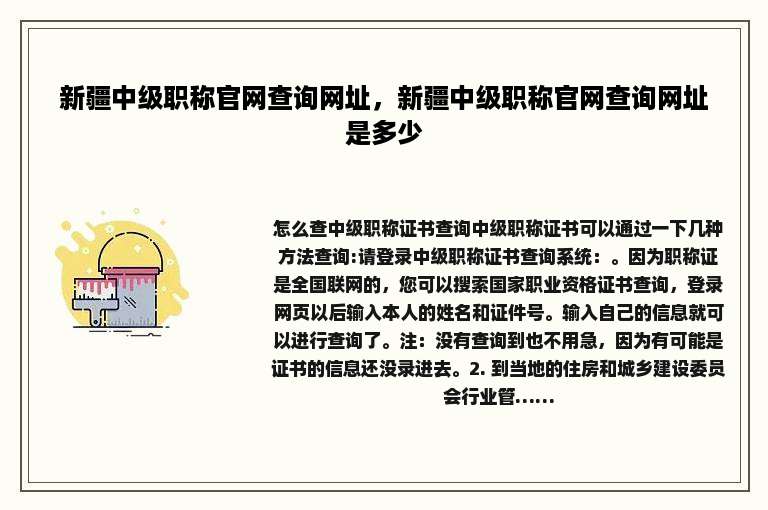 新疆中级职称官网查询网址，新疆中级职称官网查询网址是多少

怎么查中级职称证书查询中级职称证书可以通过一下几种方法查询:请登录中级职称证书查询系统：。因为职称证是全国联网的，您可以搜索国家职业资格证书查询，登录网页以后输入本人的姓名和证件号。输入自己的信息就可以进行查询了。注：没有查询到也不用急，因为有可能是证书的信息还没录进去。2. 到当地的住房和城乡建设委员会行业管......